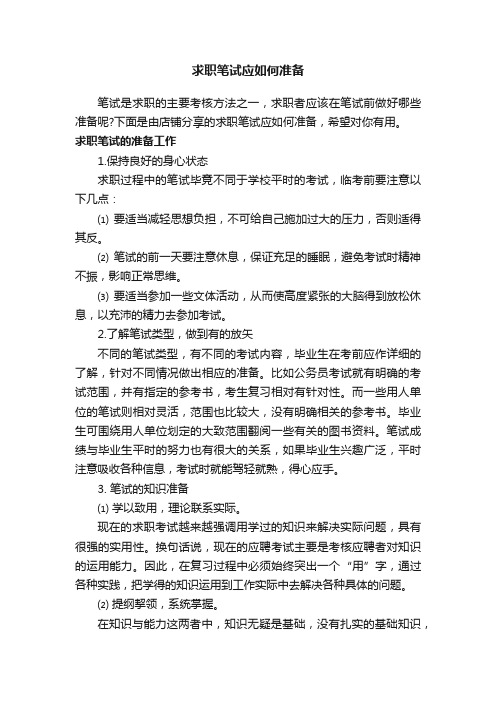 求职笔试应如何准备

笔试是求职的主要考核方法之一，求职者应该在笔试前做好哪些准备呢?下面是由店铺分享的求职笔试应如何准备，希望对你有用。

求职笔试的准备工作

1.保持良好的身心状态

求职过程中的笔试毕竟不同于学校平时的考试，临考前要注意以下几点：

⑴ 要适当减轻思想负担，不可给自己施加过大的压力，否则适得其反。

⑵ 笔试的前一天要注意休息，保证充足的睡眠，避免考试时精神不振，影响正常思维。

⑶ 要适当参加一些文体活动，从而使高度紧张的大脑得到放松休息，以充沛的精力去参加考试。

2.了解笔试类型，做到有的放矢

不同的笔试类型，有不同的考试内容，毕业生在考前应作详细的了解，针对不同情况做出相应的准备。比如公务员考试就有明确的考试范围，并有指定的参考书，考生复习相对有针对性。而一些用人单位的笔试则相对灵活，范围也比较大，没有明确相关的参考书。毕业生可围绕用人单位划定的大致范围翻阅一些有关的图书资料。笔试成绩与毕业生平时的努力也有很大的关系，如果毕业生兴趣广泛，平时注意吸收各种信息，考试时就能驾轻就熟，得心应手。

3. 笔试的知识准备

⑴ 学以致用，理论联系实际。

现在的求职考试越来越强调用学过的知识来解决实际问题，具有很强的实用性。换句话说，现在的应聘考试主要是考核应聘者对知识的运用能力。因此，在复习过程中必须始终突出一个“用”字，通过各种实践，把学得的知识运用到工作实际中去解决各种具体的问题。

⑵ 提纲挈领，系统掌握。

在知识与能力这两者中，知识无疑是基础，没有扎实的基础知识，